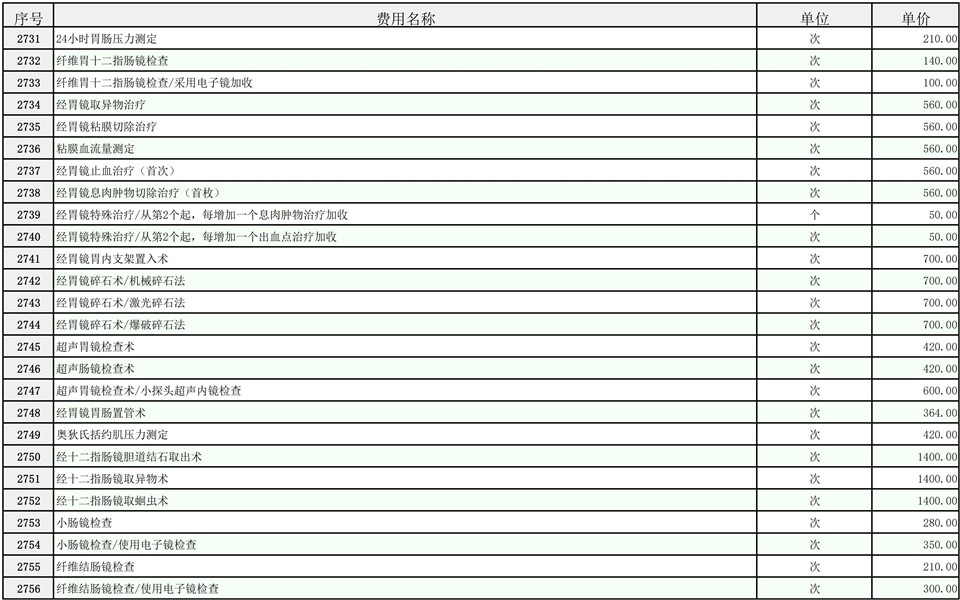 | 序号 | 费用名称 | 单位 | 单价 |
|---|---|---|---|
| 2731 | 24小时胃肠压力测定 | 次 | 210.00 |
| 2732 | 纤维胃十二指肠镜检查 | 次 | 140.00 |
| 2733 | 纤维胃十二指肠镜检查/采用电子镜加收 | 次 | 100.00 |
| 2734 | 经胃镜取异物治疗 | 次 | 560.00 |
| 2735 | 经胃镜粘膜切除治疗 | 次 | 560.00 |
| 2736 | 粘膜血流量测定 | 次 | 560.00 |
| 2737 | 经胃镜止血治疗（首次） | 次 | 560.00 |
| 2738 | 经胃镜息肉肿物切除治疗（首枚） | 次 | 560.00 |
| 2739 | 经胃镜特殊治疗/从第2个起，每增加一个息肉肿物治疗加收 | 个 | 50.00 |
| 2740 | 经胃镜特殊治疗/从第2个起，每增加一个出血点治疗加收 | 次 | 50.00 |
| 2741 | 经胃镜胃内支架置入术 | 次 | 700.00 |
| 2742 | 经胃镜碎石术/机械碎石法 | 次 | 700.00 |
| 2743 | 经胃镜碎石术/激光碎石法 | 次 | 700.00 |
| 2744 | 经胃镜碎石术/爆破碎石法 | 次 | 700.00 |
| 2745 | 超声胃镜检查术 | 次 | 420.00 |
| 2746 | 超声肠镜检查术 | 次 | 420.00 |
| 2747 | 超声胃镜检查术/小探头超声内镜检查 | 次 | 600.00 |
| 2748 | 经胃镜胃肠置管术 | 次 | 364.00 |
| 2749 | 奥狄氏括约肌压力测定 | 次 | 420.00 |
| 2750 | 经十二指肠镜胆道结石取出术 | 次 | 1400.00 |
| 2751 | 经十二指肠镜取异物术 | 次 | 1400.00 |
| 2752 | 经十二指肠镜取蛔虫术 | 次 | 1400.00 |
| 2753 | 小肠镜检查 | 次 | 280.00 |
| 2754 | 小肠镜检查/使用电子镜检查 | 次 | 350.00 |
| 2755 | 纤维结肠镜检查 | 次 | 210.00 |
| 2756 | 纤维结肠镜检查/使用电子镜检查 | 次 | 300.00 |